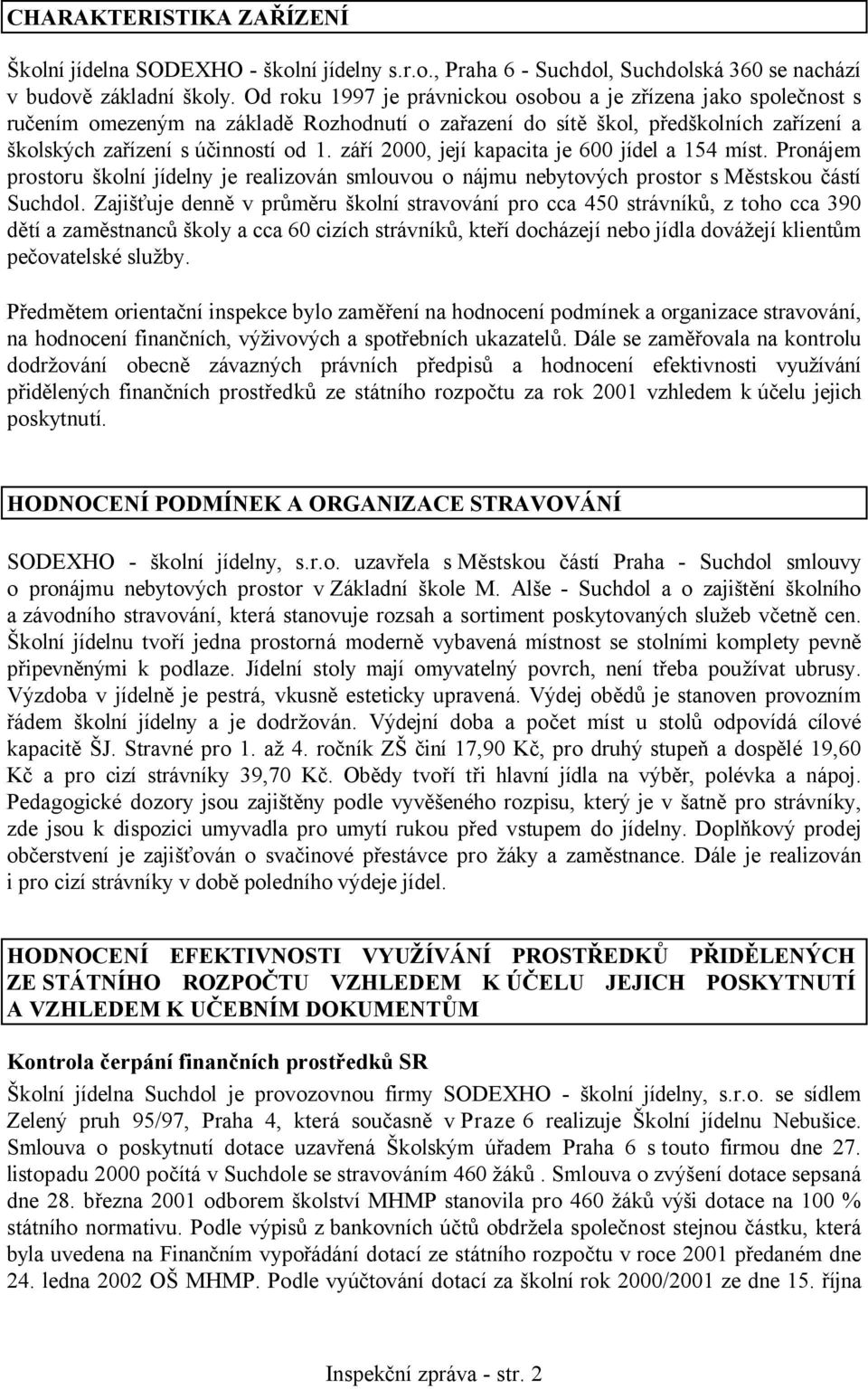 CHARAKTERISTIKA ZAŘÍZENÍ

Školní jídelna SODEXHO - školní jídelny s.r.o., Praha 6 - Suchdol, Suchdolská 360 se nachází v budově základní školy. Od roku 1997 je právnickou osobou a je zřízena jako společnost s ručením omezeným na základě Rozhodnutí o zařazení do sítě škol, předškolních zařízení a školských zařízení s účinností od 1. září 2000, její kapacita je 600 jídel a 154 míst. Pronájem prostoru školní jídelny je realizován smlouvou o nájmu nebytových prostor s Městskou částí Suchdol. Zajišťuje denně v průměru školní stravování pro cca 450 strávníků, z toho cca 390 dětí a zaměstnanců školy a cca 60 cizích strávníků, kteří docházejí nebo jídla dovážejí klientům pečovatelské služby.

Předmětem orientační inspekce bylo zaměření na hodnocení podmínek a organizace stravování, na hodnocení finančních, výživových a spotřebních ukazatelů. Dále se zaměřovala na kontrolu dodržování obecně závazných právních předpisů a hodnocení efektivnosti využívání přidělených finančních prostředků ze státního rozpočtu za rok 2001 vzhledem k účelu jejich poskytnutí.

HODNOCENÍ PODMÍNEK A ORGANIZACE STRAVOVÁNÍ

SODEXHO - školní jídelny, s.r.o. uzavřela s Městskou částí Praha - Suchdol smlouvy o pronájmu nebytových prostor v Základní škole M. Alše - Suchdol a o zajištění školního a závodního stravování, která stanovuje rozsah a sortiment poskytovaných služeb včetně cen. Školní jídelnu tvoří jedna prostorná moderně vybavená místnost se stolními komplety pevně připevněnými k podlaze. Jídelní stoly mají omyvatelný povrch, není třeba používat ubrusy. Výzdoba v jídelně je pestrá, vkusně esteticky upravená. Výdej obědů je stanoven provozním řádem školní jídelny a je dodržován. Výdejní doba a počet míst u stolů odpovídá cílové kapacitě ŠJ. Stravné pro 1. až 4. ročník ZŠ činí 17,90 Kč, pro druhý stupeň a dospělé 19,60 Kč a pro cizí strávníky 39,70 Kč. Obědy tvoří tři hlavní jídla na výběr, polévka a nápoj. Pedagogické dozory jsou zajištěny podle vyvěšeného rozpisu, který je v šatně pro strávníky, zde jsou k dispozici umyvadla pro umytí rukou před vstupem do jídelny. Doplňkový prodej občerstvení je zajišťován o svačinové přestávce pro žáky a zaměstnance. Dále je realizován i pro cizí strávníky v době poledního výdeje jídel.

HODNOCENÍ EFEKTIVNOSTI VYUŽÍVÁNÍ PROSTŘEDKŮ PŘIDĚLENÝCH ZE STÁTNÍHO ROZPOČTU VZHLEDEM K ÚČELU JEJICH POSKYTNUTÍ A VZHLEDEM K UČEBNÍM DOKUMENTŮM

Kontrola čerpání finančních prostředků SR
Školní jídelna Suchdol je provozovnou firmy SODEXHO - školní jídelny, s.r.o. se sídlem Zelený pruh 95/97, Praha 4, která současně v Praze 6 realizuje Školní jídelnu Nebušice. Smlouva o poskytnutí dotace uzavřená Školským úřadem Praha 6 s touto firmou dne 27. listopadu 2000 počítá v Suchdole se stravováním 460 žáků . Smlouva o zvýšení dotace sepsaná dne 28. března 2001 odborem školství MHMP stanovila pro 460 žáků výši dotace na 100 % státního normativu. Podle výpisů z bankovních účtů obdržela společnost stejnou částku, která byla uvedena na Finančním vypořádání dotací ze státního rozpočtu v roce 2001 předaném dne 24. ledna 2002 OŠ MHMP. Podle vyúčtování dotací za školní rok 2000/2001 ze dne 15. října

Inspekční zpráva - str. 2